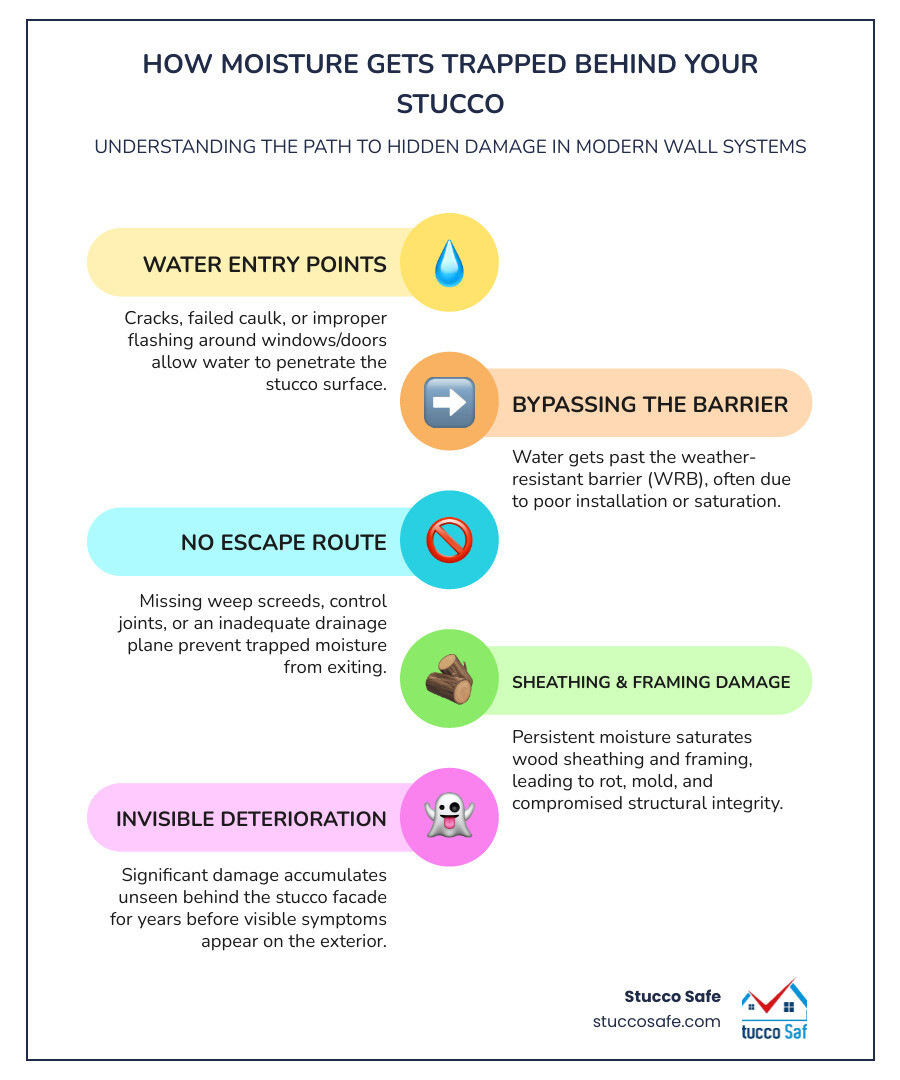 HOW MOISTURE GETS TRAPPED BEHIND YOUR STUCCO

UNDERSTANDING THE PATH TO HIDDEN DAMAGE IN MODERN WALL SYSTEMS

WATER ENTRY POINTS

Cracks, failed caulk, or improper flashing around windows/doors allow water to penetrate the stucco surface.

BYPASSING THE BARRIER

Water gets past the weather-resistant barrier (WRB), often due to poor installation or saturation.

NO ESCAPE ROUTE

Missing weep screeds, control joints, or an inadequate drainage plane prevent trapped moisture from exiting.

SHEATHING & FRAMING DAMAGE

Persistent moisture saturates wood sheathing and framing, leading to rot, mold, and compromised structural integrity.

INVISIBLE DETERIORATION

Significant damage accumulates unseen behind the stucco facade for years before visible symptoms appear on the exterior.

Stucco Safe
stuccosafe.com

tucco Saf